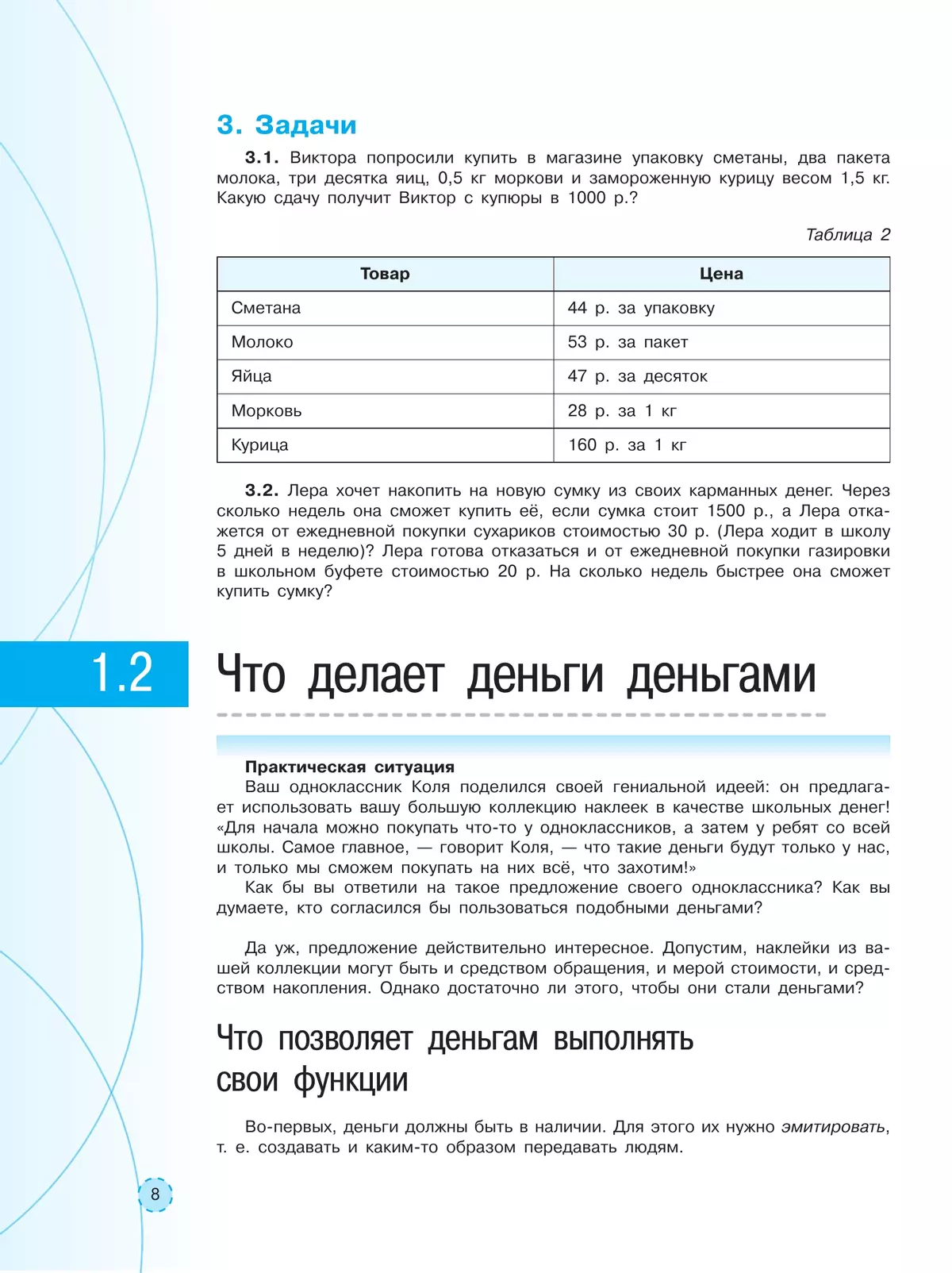 3. Задачи

3.1. Виктора попросили купить в магазине упаковку сметаны, два пакета молока, три десятка яиц, 0,5 кг моркови и замороженную курицу весом 1,5 кг. Какую сдачу получит Виктор с купюры в 1000 р.?

Таблица 2

| Товар | Цена |
|---|---|
| Сметана | 44 р. за упаковку |
| Молоко | 53 р. за пакет |
| Яйца | 47 р. за десяток |
| Морковь | 28 р. за 1 кг |
| Курица | 160 р. за 1 кг |

3.2. Лера хочет накопить на новую сумку из своих карманных денег. Через сколько недель она сможет купить её, если сумка стоит 1500 р., а Лера откажется от ежедневной покупки сухариков стоимостью 30 р. (Лера ходит в школу 5 дней в неделю)? Лера готова отказаться и от ежедневной покупки газировки в школьном буфете стоимостью 20 р. На сколько недель быстрее она сможет купить сумку?

1.2 Что делает деньги деньгами

Практическая ситуация
Ваш одноклассник Коля поделился своей гениальной идеей: он предлагает использовать вашу большую коллекцию наклеек в качестве школьных денег! «Для начала можно покупать что-то у одноклассников, а затем у ребят со всей школы. Самое главное, — говорит Коля, — что такие деньги будут только у нас, и только мы сможем покупать на них всё, что захотим!»
Как бы вы ответили на такое предложение своего одноклассника? Как вы думаете, кто согласился бы пользоваться подобными деньгами?

Да уж, предложение действительно интересное. Допустим, наклейки из вашей коллекции могут быть и средством обращения, и мерой стоимости, и средством накопления. Однако достаточно ли этого, чтобы они стали деньгами?

Что позволяет деньгам выполнять свои функции

Во-первых, деньги должны быть в наличии. Для этого их нужно эмитировать, т. е. создавать и каким-то образом передавать людям.

8